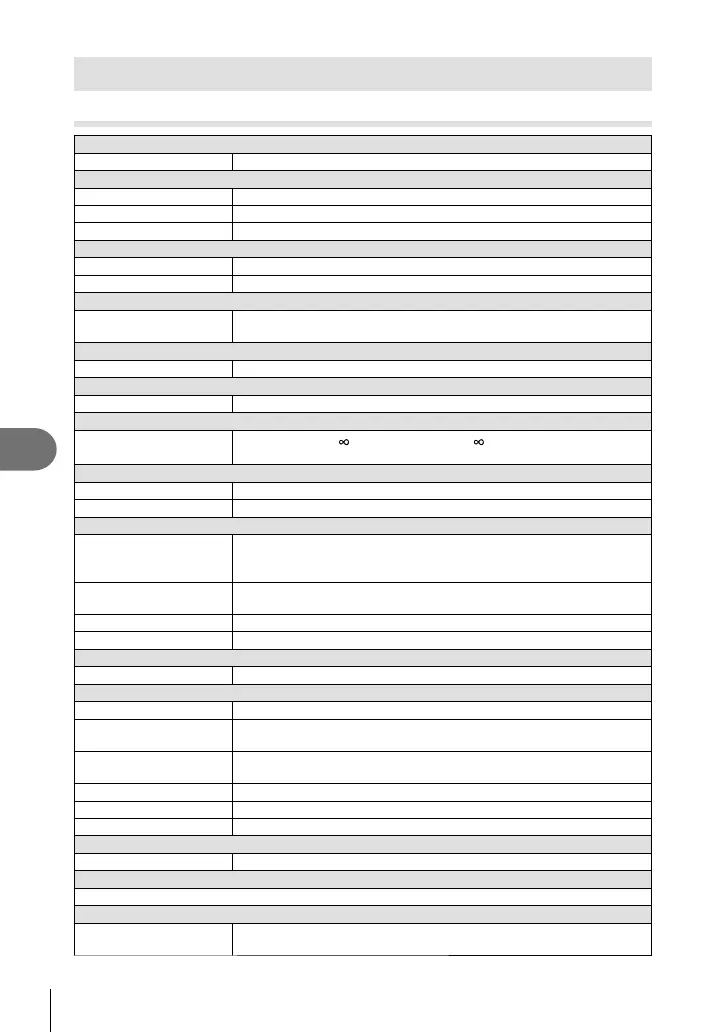 ∞ ∞